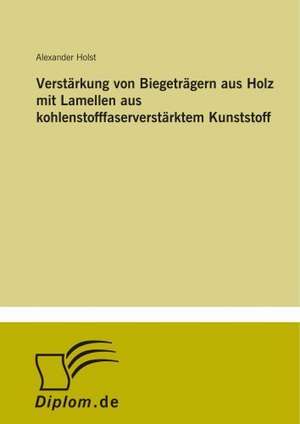 Alexander Holst

Verstärkung von Biegeträgern aus Holz mit Lamellen aus kohlenstofffaserverstärktem Kunststoff

Diplom.de